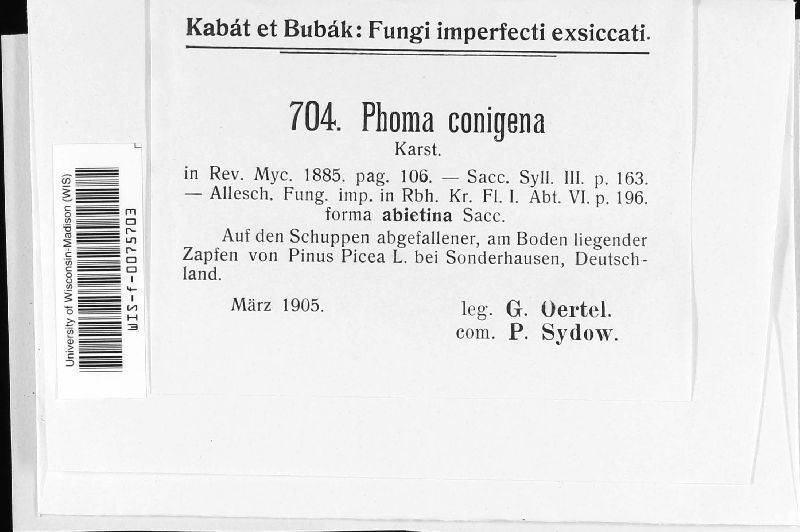 University of Wisconsin-Madison (WIS)
WIS-f-0075703

Kabát et Bubák: Fungi imperfecti exsiccati.

704. Phoma conigena
Karst.

in Rev. Myc. 1885. pag. 106. — Sacc. Syll. III. p. 163. — Allesch. Fung. imp. in Rbh. Kr. Fl. I. Abt. VI. p. 196.
forma abietina Sacc.

Auf den Schuppen abgefallener, am Boden liegender Zapfen von Pinus Picea L. bei Sonderhausen, Deutschland.

März 1905.

leg. G. Oertel.
com. P. Sydow.